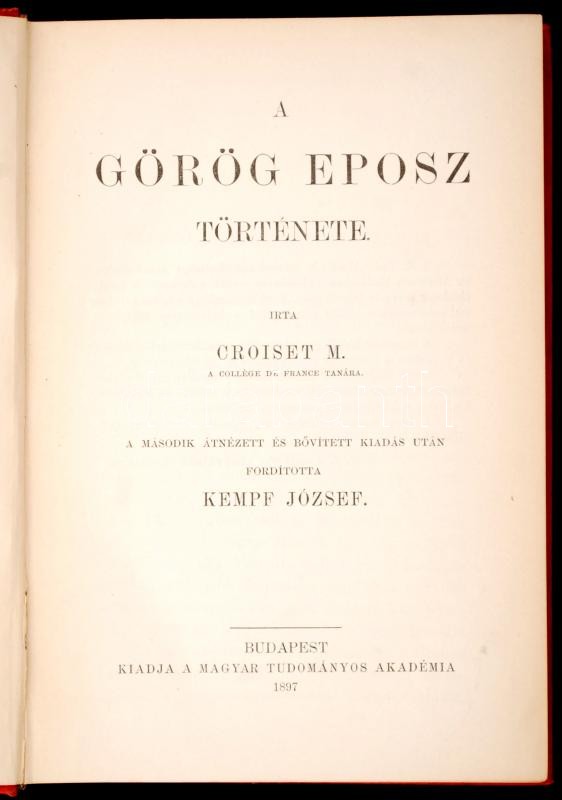 A

GÖRÖG EPOSZ

TÖRTÉNETE.

IRTA

CROISET M.

A COLLÈGE DE FRANCE TANÁRA.

A MÁSODIK ÁTNÉZETT ÉS BŐVÍTETT KIADÁS UTÁN

FORDÍTOTTA

KEMPF JÓZSEF.

BUDAPEST

KIADJA A MAGYAR TUDOMÁNYOS AKADÉMIA

1897

darabanth